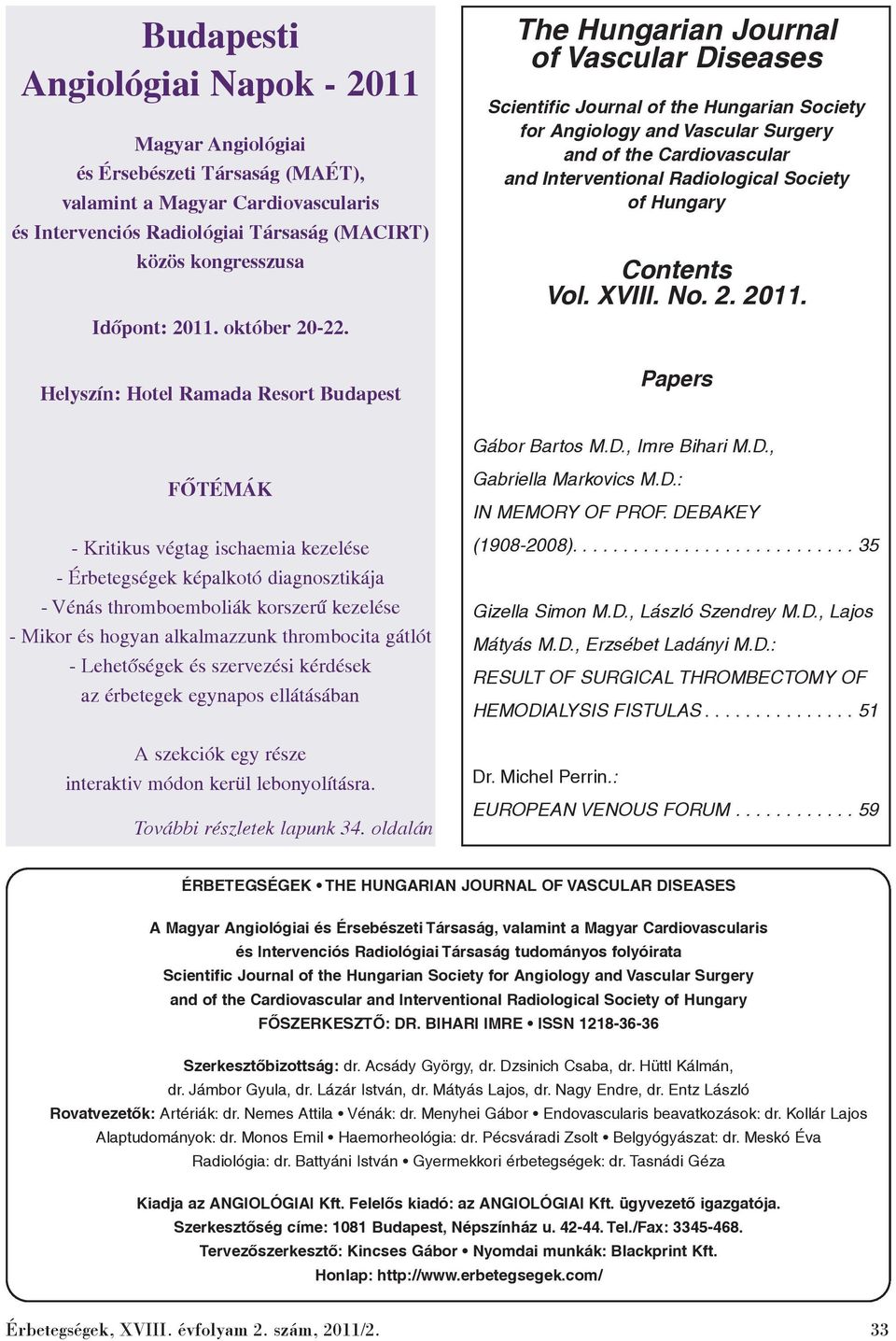 Budapesti Angiológiai Napok - 2011

Magyar Angiológiai és Érsebészeti Társaság (MAÉT), valamint a Magyar Cardiovascularis és Intervenciós Radiológiai Társaság (MACIRT) közös kongresszusa

Időpont: 2011. október 20-22.

Helyszín: Hotel Ramada Resort Budapest

FŐTÉMÁK

- Kritikus végtag ischaemia kezelése
- Érbetegségek képalkotó diagnosztikája
- Vénás thromboemboliák korszerű kezelése
- Mikor és hogyan alkalmazzunk thrombocita gátlót
- Lehetőségek és szervezési kérdések az érbetegek egynapos ellátásában

A szekciók egy része interaktiv módon kerül lebonyolításra.

További részletek lapunk 34. oldalán

The Hungarian Journal of Vascular Diseases

Scientific Journal of the Hungarian Society for Angiology and Vascular Surgery and of the Cardiovascular and Interventional Radiological Society of Hungary

Contents
Vol. XVIII. No. 2. 2011.

Papers

Gábor Bartos M.D., Imre Bihari M.D., Gabriella Markovics M.D.:
IN MEMORY OF PROF. DEBAKEY (1908-2008). . . . . . . . . . . . . . . . . . . . . . . . . . . . 35

Gizella Simon M.D., László Szendrey M.D., Lajos Mátyás M.D., Erzsébet Ladányi M.D.:
RESULT OF SURGICAL THROMBECTOMY OF HEMODIALYSIS FISTULAS . . . . . . . . . . . . . . . 51

Dr. Michel Perrin.:
EUROPEAN VENOUS FORUM . . . . . . . . . . . . 59

ÉRBETEGSÉGEK • THE HUNGARIAN JOURNAL OF VASCULAR DISEASES

A Magyar Angiológiai és Érsebészeti Társaság, valamint a Magyar Cardiovascularis és Intervenciós Radiológiai Társaság tudományos folyóirata
Scientific Journal of the Hungarian Society for Angiology and Vascular Surgery and of the Cardiovascular and Interventional Radiological Society of Hungary
FŐSZERKESZTŐ: DR. BIHARI IMRE • ISSN 1218-36-36

Szerkesztőbizottság: dr. Acsády György, dr. Dzsinich Csaba, dr. Hüttl Kálmán, dr. Jámbor Gyula, dr. Lázár István, dr. Mátyás Lajos, dr. Nagy Endre, dr. Entz László
Rovatvezetők: Artériák: dr. Nemes Attila • Vénák: dr. Menyhei Gábor • Endovascularis beavatkozások: dr. Kollár Lajos
Alaptudományok: dr. Monos Emil • Haemorheológia: dr. Pécsváradi Zsolt • Belgyógyászat: dr. Meskó Éva
Radiológia: dr. Battyáni István • Gyermekkori érbetegségek: dr. Tasnádi Géza

Kiadja az ANGIOLÓGIAI Kft. Felelős kiadó: az ANGIOLÓGIAI Kft. ügyvezető igazgatója.
Szerkesztőség címe: 1081 Budapest, Népszínház u. 42-44. Tel./Fax: 3345-468.
Tervezőszerkesztő: Kincses Gábor • Nyomdai munkák: Blackprint Kft.
Honlap: http://www.erbetegsegek.com/

Érbetegségek, XVIII. évfolyam 2. szám, 2011/2. 33